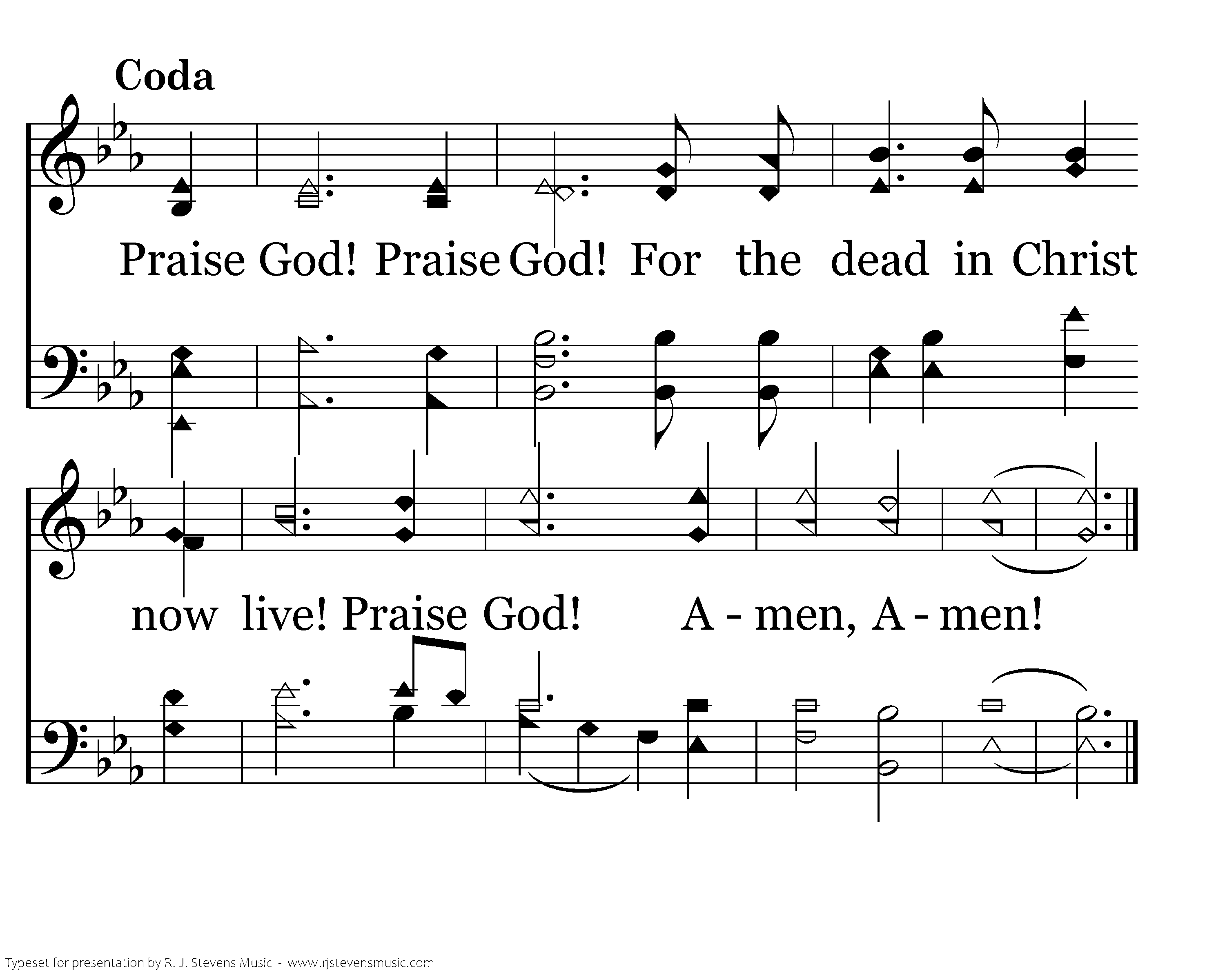 Coda

Praise God! Praise God! For the dead in Christ

now live! Praise God! A - men, A - men!

Typeset for presentation by R. J. Stevens Music - www.rjstevensmusic.com